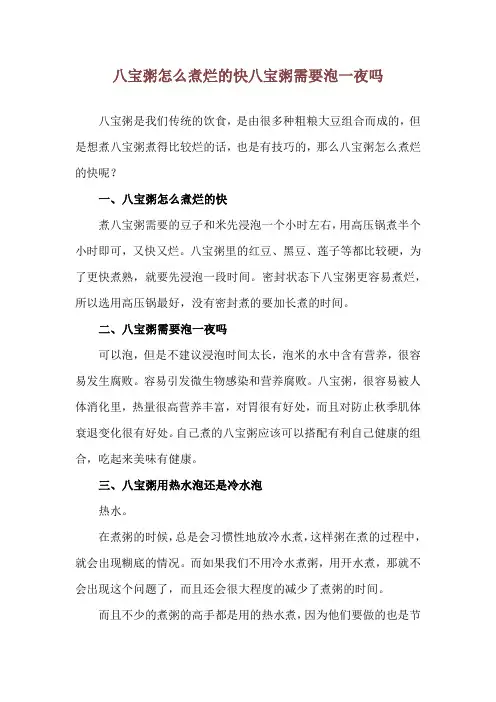 八宝粥怎么煮烂的快八宝粥需要泡一夜吗

八宝粥是我们传统的饮食，是由很多种粗粮大豆组合而成的，但是想煮八宝粥煮得比较烂的话，也是有技巧的，那么八宝粥怎么煮烂的快呢？

一、八宝粥怎么煮烂的快

煮八宝粥需要的豆子和米先浸泡一个小时左右，用高压锅煮半个小时即可，又快又烂。八宝粥里的红豆、黑豆、莲子等都比较硬，为了更快煮熟，就要先浸泡一段时间。密封状态下八宝粥更容易煮烂，所以选用高压锅最好，没有密封煮的要加长煮的时间。

二、八宝粥需要泡一夜吗

可以泡，但是不建议浸泡时间太长，泡米的水中含有营养，很容易发生腐败。容易引发微生物感染和营养腐败。八宝粥，很容易被人体消化里，热量很高营养丰富，对胃很有好处，而且对防止秋季肌体衰退变化很有好处。自己煮的八宝粥应该可以搭配有利自己健康的组合，吃起来美味有健康。

三、八宝粥用热水泡还是冷水泡

热水。

在煮粥的时候，总是会习惯性地放冷水煮，这样粥在煮的过程中，就会出现糊底的情况。而如果我们不用冷水煮粥，用开水煮，那就不会出现这个问题了，而且还会很大程度的减少了煮粥的时间。

而且不少的煮粥的高手都是用的热水煮，因为他们要做的也是节